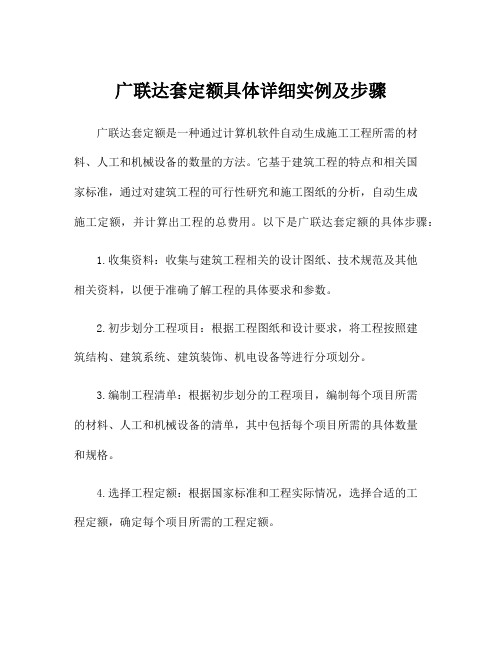 广联达套定额具体详细实例及步骤

广联达套定额是一种通过计算机软件自动生成施工工程所需的材料、人工和机械设备的数量的方法。它基于建筑工程的特点和相关国家标准，通过对建筑工程的可行性研究和施工图纸的分析，自动生成施工定额，并计算出工程的总费用。以下是广联达套定额的具体步骤：

1.收集资料：收集与建筑工程相关的设计图纸、技术规范及其他相关资料，以便于准确了解工程的具体要求和参数。

2.初步划分工程项目：根据工程图纸和设计要求，将工程按照建筑结构、建筑系统、建筑装饰、机电设备等进行分项划分。

3.编制工程清单：根据初步划分的工程项目，编制每个项目所需的材料、人工和机械设备的清单，其中包括每个项目所需的具体数量和规格。

4.选择工程定额：根据国家标准和工程实际情况，选择合适的工程定额，确定每个项目所需的工程定额。